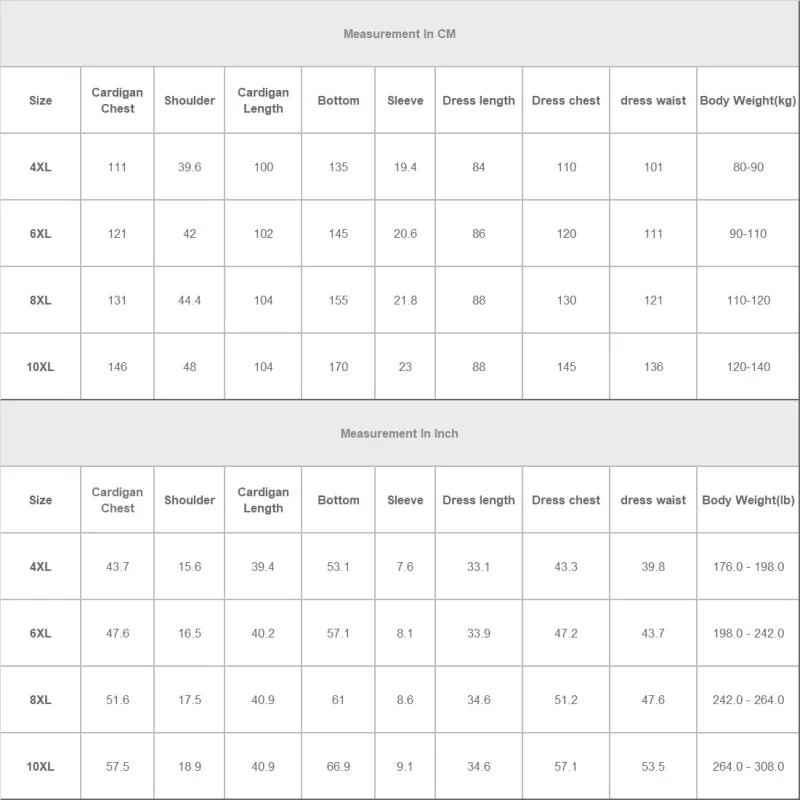 Measurement In CM

| Size | Cardigan Chest | Shoulder | Cardigan Length | Bottom | Sleeve | Dress length | Dress chest | dress waist | Body Weight(kg) |
|---|---|---|---|---|---|---|---|---|---|
| 4XL | 111 | 39.6 | 100 | 135 | 19.4 | 84 | 110 | 101 | 80-90 |
| 6XL | 121 | 42 | 102 | 145 | 20.6 | 86 | 120 | 111 | 90-110 |
| 8XL | 131 | 44.4 | 104 | 155 | 21.8 | 88 | 130 | 121 | 110-120 |
| 10XL | 146 | 48 | 104 | 170 | 23 | 88 | 145 | 136 | 120-140 |

Measurement In Inch

| Size | Cardigan Chest | Shoulder | Cardigan Length | Bottom | Sleeve | Dress length | Dress chest | dress waist | Body Weight(lb) |
|---|---|---|---|---|---|---|---|---|---|
| 4XL | 43.7 | 15.6 | 39.4 | 53.1 | 7.6 | 33.1 | 43.3 | 39.8 | 176.0 - 198.0 |
| 6XL | 47.6 | 16.5 | 40.2 | 57.1 | 8.1 | 33.9 | 47.2 | 43.7 | 198.0 - 242.0 |
| 8XL | 51.6 | 17.5 | 40.9 | 61 | 8.6 | 34.6 | 51.2 | 47.6 | 242.0 - 264.0 |
| 10XL | 57.5 | 18.9 | 40.9 | 66.9 | 9.1 | 34.6 | 57.1 | 53.5 | 264.0 - 308.0 |